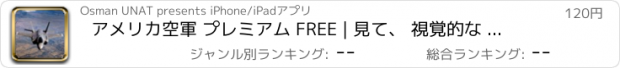 Osman UNAT presents iPhone/iPadアプリ

120円

アメリカ空軍 プレミアム FREE | 見て、 視覚的な ...

ジャンル別ランキング: --

総合ランキング: --